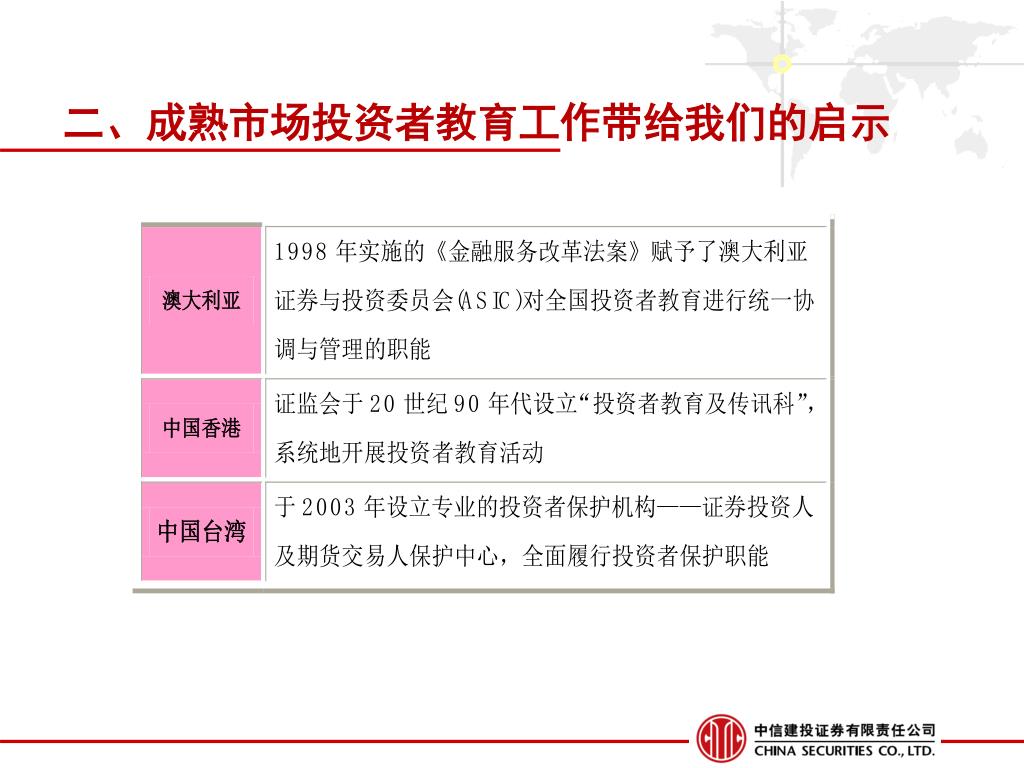 二、成熟市场投资者教育工作带给我们的启示

| 澳大利亚 | 1998年实施的《金融服务改革法案》赋予了澳大利亚证券与投资委员会(ASIC)对全国投资者教育进行统一协调与管理的职能 |
|---|---|
| 中国香港 | 证监会于20世纪90年代设立“投资者教育及传讯科”，系统地开展投资者教育活动 |
| 中国台湾 | 于2003年设立专业的投资者保护机构——证券投资人及期货交易人保护中心，全面履行投资者保护职能 |

中信建投证券有限责任公司
CHINA SECURITIES CO., LTD.